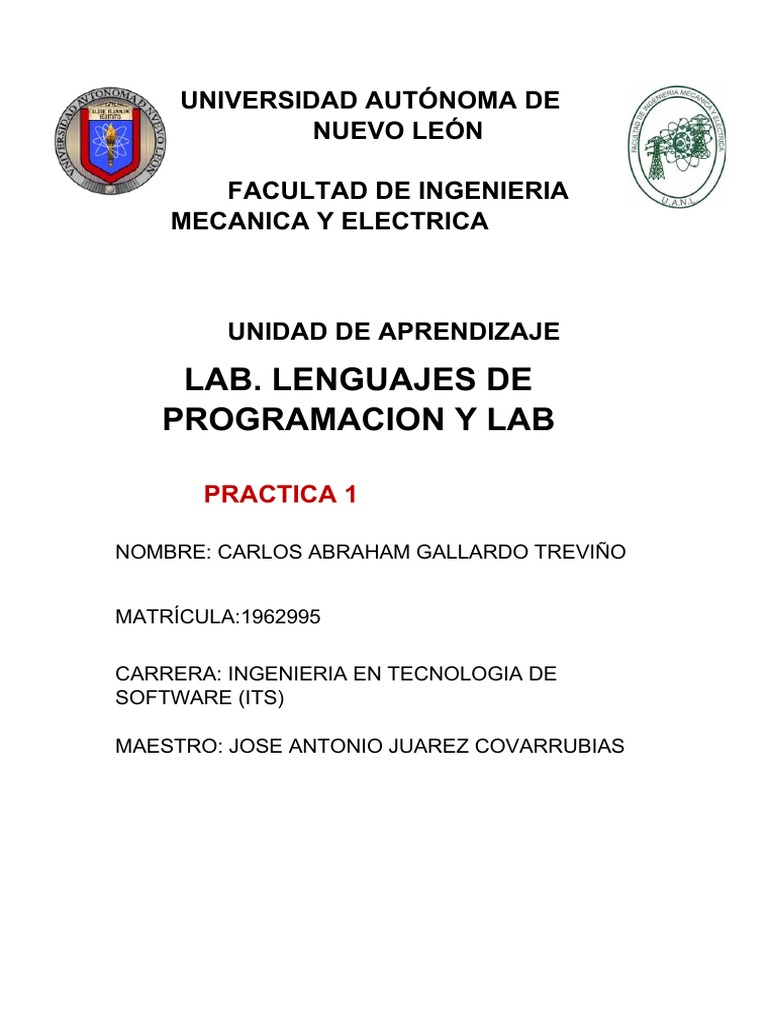 UNIVERSIDAD AUTONOMA DE NUEVO LEON

ALERE FLAMMAM VERITATIS

UNIVERSIDAD AUTÓNOMA DE NUEVO LEÓN

FACULTAD DE INGENIERIA MECANICA Y ELECTRICA

FACULTAD DE INGENIERIA MECANICA Y ELECTRICA

U.A.N.L.

UNIDAD DE APRENDIZAJE

LAB. LENGUAJES DE PROGRAMACION Y LAB

PRACTICA 1

NOMBRE: CARLOS ABRAHAM GALLARDO TREVIÑO

MATRÍCULA:1962995

CARRERA: INGENIERIA EN TECNOLOGIA DE SOFTWARE (ITS)

MAESTRO: JOSE ANTONIO JUAREZ COVARRUBIAS